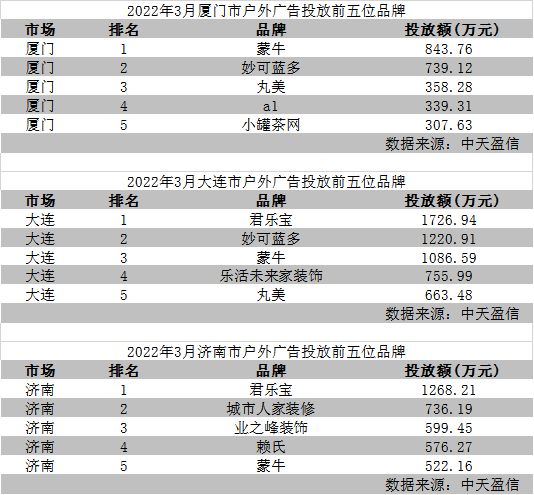 2022年3月厦门市户外广告投放前五位品牌

| 市场 | 排名 | 品牌 | 投放额(万元) |
|---|---|---|---|
| 厦门 | 1 | 蒙牛 | 843.76 |
| 厦门 | 2 | 妙可蓝多 | 739.12 |
| 厦门 | 3 | 丸美 | 358.28 |
| 厦门 | 4 | a1 | 339.31 |
| 厦门 | 5 | 小罐茶网 | 307.63 |

数据来源：中天盈信

2022年3月大连市户外广告投放前五位品牌

| 市场 | 排名 | 品牌 | 投放额(万元) |
|---|---|---|---|
| 大连 | 1 | 君乐宝 | 1726.94 |
| 大连 | 2 | 妙可蓝多 | 1220.91 |
| 大连 | 3 | 蒙牛 | 1086.59 |
| 大连 | 4 | 乐活未来家装饰 | 755.99 |
| 大连 | 5 | 丸美 | 663.48 |

数据来源：中天盈信

2022年3月济南市户外广告投放前五位品牌

| 市场 | 排名 | 品牌 | 投放额(万元) |
|---|---|---|---|
| 济南 | 1 | 君乐宝 | 1268.21 |
| 济南 | 2 | 城市人家装修 | 736.19 |
| 济南 | 3 | 业之峰装饰 | 599.45 |
| 济南 | 4 | 赖氏 | 576.27 |
| 济南 | 5 | 蒙牛 | 522.16 |

数据来源：中天盈信